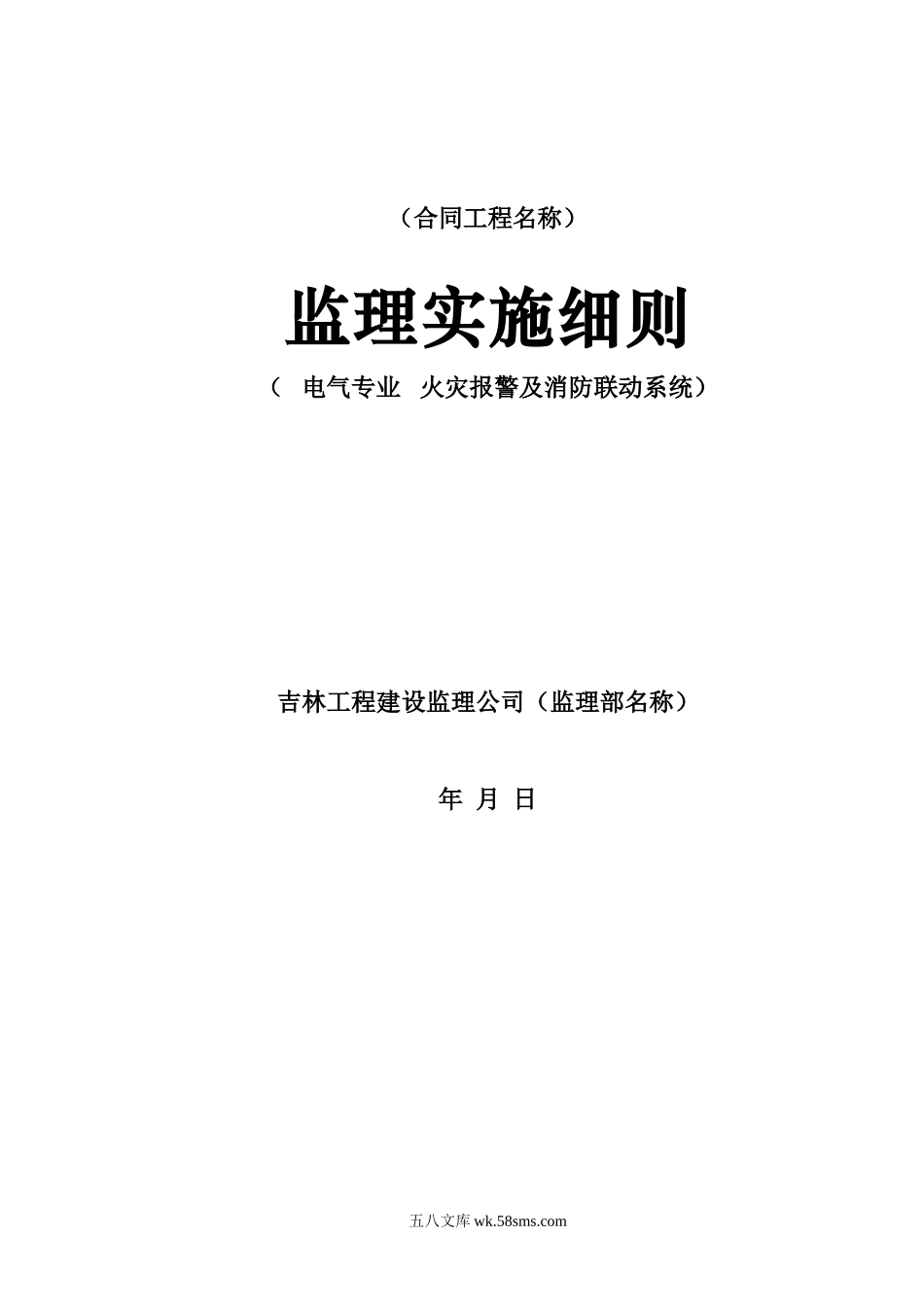 （合同工程名称）

监理实施细则

（ 电气专业 火灾报警及消防联动系统）

吉林工程建设监理公司（监理部名称）

年 月 日

五八文库 wk.58sms.com